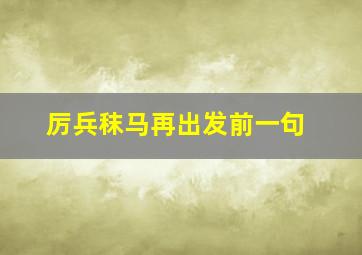 厉兵秣马再出发前一句